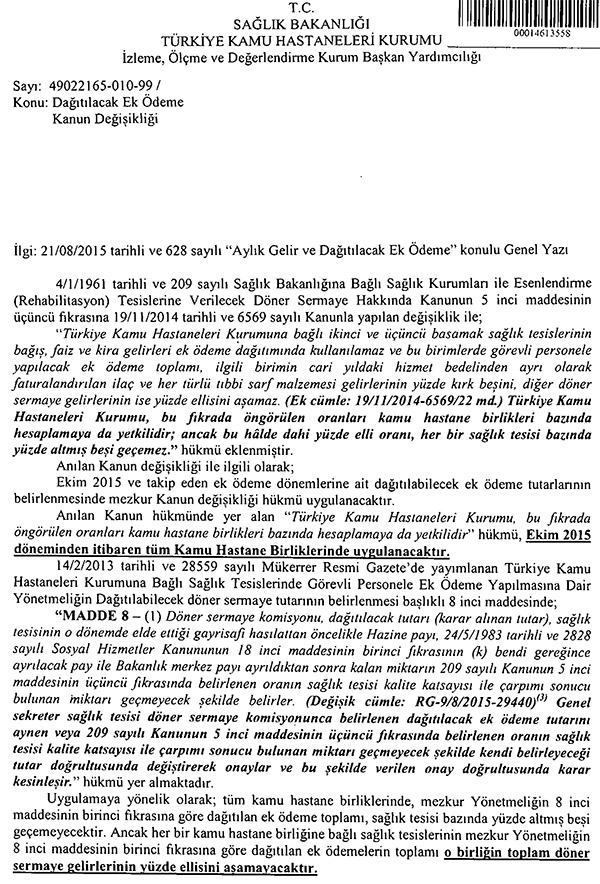 T.C.
SAĞLIK BAKANLIĞI
TÜRKİYE KAMU HASTANELERİ KURUMU
İzleme, Ölçme ve Değerlendirme Kurum Başkan Yardımcılığı

00014613558

Sayı: 49022165-010-99 /
Konu: Dağıtılacak Ek Ödeme Kanun Değişikliği

İlgi: 21/08/2015 tarihli ve 628 sayılı "Aylık Gelir ve Dağıtılacak Ek Ödeme" konulu Genel Yazı

4/1/1961 tarihli ve 209 sayılı Sağlık Bakanlığına Bağlı Sağlık Kurumları ile Esenlendirme (Rehabilitasyon) Tesislerine Verilecek Döner Sermaye Hakkında Kanunun 5 inci maddesinin üçüncü fıkrasına 19/11/2014 tarihli ve 6569 sayılı Kanunla yapılan değişiklik ile;

"Türkiye Kamu Hastaneleri Kurumuna bağlı ikinci ve üçüncü basamak sağlık tesislerinin bağış, faiz ve kira gelirleri ek ödeme dağıtımında kullanılamaz ve bu birimlerde görevli personele yapılacak ek ödeme toplamı, ilgili birimin cari yıldaki hizmet bedelinden ayrı olarak faturalandırılan ilaç ve her türlü tıbbi sarf malzemesi gelirlerinin yüzde kırk beşini, diğer döner sermaye gelirlerinin ise yüzde ellisini aşamaz. (Ek cümle: 19/11/2014-6569/22 md.) Türkiye Kamu Hastaneleri Kurumu, bu fıkrada öngörülen oranları kamu hastane birlikleri bazında hesaplamaya da yetkilidir; ancak bu hâlde dahi yüzde elli oranı, her bir sağlık tesisi bazında yüzde altmış beşi geçemez." hükmü eklenmiştir.

Anılan Kanun değişikliği ile ilgili olarak;

Ekim 2015 ve takip eden ek ödeme dönemlerine ait dağıtılabilecek ek ödeme tutarlarının belirlenmesinde mezkur Kanun değişikliği hükmü uygulanacaktır.

Anılan Kanun hükmünde yer alan "Türkiye Kamu Hastaneleri Kurumu, bu fıkrada öngörülen oranları kamu hastane birlikleri bazında hesaplamaya da yetkilidir" hükmü, Ekim 2015 döneminden itibaren tüm Kamu Hastane Birliklerinde uygulanacaktır.

14/2/2013 tarihli ve 28559 sayılı Mükerrer Resmi Gazete'de yayımlanan Türkiye Kamu Hastaneleri Kurumuna Bağlı Sağlık Tesislerinde Görevli Personele Ek Ödeme Yapılmasına Dair Yönetmeliğin Dağıtılabilecek döner sermaye tutarının belirlenmesi başlıklı 8 inci maddesinde;

"MADDE 8 – (1) Döner sermaye komisyonu, dağıtılacak tutarı (karar alınan tutar), sağlık tesisinin o dönemde elde ettiği gayrisafi hasılattan öncelikle Hazine payı, 24/5/1983 tarihli ve 2828 sayılı Sosyal Hizmetler Kanununun 18 inci maddesinin birinci fıkrasının (k) bendi gereğince ayrılacak pay ile Bakanlık merkez payı ayrıldıktan sonra kalan miktarın 209 sayılı Kanunun 5 inci maddesinin üçüncü fıkrasında belirlenen oranın sağlık tesisi kalite katsayısı ile çarpımı sonucu bulunan miktarı geçmeyecek şekilde belirler. (Değişik cümle: RG-9/8/2015-29440)$^{(3)}$ Genel sekreter sağlık tesisi döner sermaye komisyonunca belirlenen dağıtılacak ek ödeme tutarını aynen veya 209 sayılı Kanunun 5 inci maddesinin üçüncü fıkrasında belirlenen oranın sağlık tesisi kalite katsayısı ile çarpımı sonucu bulunan miktarı geçmeyecek şekilde kendi belirleyeceği tutar doğrultusunda değiştirerek onaylar ve bu şekilde verilen onay doğrultusunda karar kesinleşir." hükmü yer almaktadır.

Uygulamaya yönelik olarak; tüm kamu hastane birliklerinde, mezkur Yönetmeliğin 8 inci maddesinin birinci fıkrasına göre dağıtılan ek ödeme toplamı, sağlık tesisi bazında yüzde altmış beşi geçemeyecektir. Ancak her bir kamu hastane birliğine bağlı sağlık tesislerinin mezkur Yönetmeliğin 8 inci maddesinin birinci fıkrasına göre dağıtılan ek ödemelerin toplamı o birliğin toplam döner sermaye gelirlerinin yüzde ellisini aşamayacaktır.